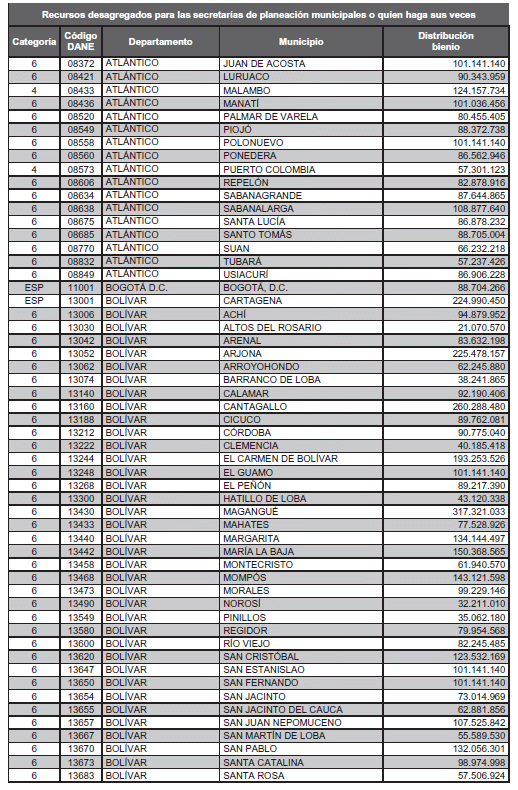 Recursos desagregados para las secretarías de planeación municipales o quien haga sus veces

| Categoría | Código DANE | Departamento | Municipio | Distribución bienio |
|---|---|---|---|---|
| 6 | 08372 | ATLÁNTICO | JUAN DE ACOSTA | 101.141.140 |
| 6 | 08421 | ATLÁNTICO | LURUACO | 90.343.959 |
| 4 | 08433 | ATLÁNTICO | MALAMBO | 124.157.734 |
| 6 | 08436 | ATLÁNTICO | MANATÍ | 101.036.456 |
| 6 | 08520 | ATLÁNTICO | PALMAR DE VARELA | 80.455.405 |
| 6 | 08549 | ATLÁNTICO | PIOJÓ | 88.372.738 |
| 6 | 08558 | ATLÁNTICO | POLONUEVO | 101.141.140 |
| 6 | 08560 | ATLÁNTICO | PONEDERA | 86.562.946 |
| 4 | 08573 | ATLÁNTICO | PUERTO COLOMBIA | 57.301.123 |
| 6 | 08606 | ATLÁNTICO | REPELÓN | 82.878.916 |
| 6 | 08634 | ATLÁNTICO | SABANAGRANDE | 87.644.865 |
| 6 | 08638 | ATLÁNTICO | SABANALARGA | 108.877.640 |
| 6 | 08675 | ATLÁNTICO | SANTA LUCÍA | 86.878.232 |
| 6 | 08685 | ATLÁNTICO | SANTO TOMÁS | 88.705.004 |
| 6 | 08770 | ATLÁNTICO | SUAN | 66.232.218 |
| 6 | 08832 | ATLÁNTICO | TUBARÁ | 57.237.426 |
| 6 | 08849 | ATLÁNTICO | USIACURÍ | 86.906.228 |
| ESP | 11001 | BOGOTÁ D.C. | BOGOTÁ, D.C. | 88.704.266 |
| ESP | 13001 | BOLÍVAR | CARTAGENA | 224.990.450 |
| 6 | 13006 | BOLÍVAR | ACHÍ | 94.879.952 |
| 6 | 13030 | BOLÍVAR | ALTOS DEL ROSARIO | 21.070.570 |
| 6 | 13042 | BOLÍVAR | ARENAL | 83.632.198 |
| 6 | 13052 | BOLÍVAR | ARJONA | 225.478.157 |
| 6 | 13062 | BOLÍVAR | ARROYOHONDO | 62.245.880 |
| 6 | 13074 | BOLÍVAR | BARRANCO DE LOBA | 38.241.865 |
| 6 | 13140 | BOLÍVAR | CALAMAR | 92.190.406 |
| 6 | 13160 | BOLÍVAR | CANTAGALLO | 260.288.480 |
| 6 | 13188 | BOLÍVAR | CICUCO | 89.762.081 |
| 6 | 13212 | BOLÍVAR | CÓRDOBA | 90.775.040 |
| 6 | 13222 | BOLÍVAR | CLEMENCIA | 40.185.418 |
| 6 | 13244 | BOLÍVAR | EL CARMEN DE BOLÍVAR | 193.253.526 |
| 6 | 13248 | BOLÍVAR | EL GUAMO | 101.141.140 |
| 6 | 13268 | BOLÍVAR | EL PEÑÓN | 89.217.390 |
| 6 | 13300 | BOLÍVAR | HATILLO DE LOBA | 43.120.338 |
| 6 | 13430 | BOLÍVAR | MAGANGUÉ | 317.321.033 |
| 6 | 13433 | BOLÍVAR | MAHATES | 77.528.926 |
| 6 | 13440 | BOLÍVAR | MARGARITA | 134.144.497 |
| 6 | 13442 | BOLÍVAR | MARÍA LA BAJA | 150.368.565 |
| 6 | 13458 | BOLÍVAR | MONTECRISTO | 61.940.570 |
| 6 | 13468 | BOLÍVAR | MOMPÓS | 143.121.598 |
| 6 | 13473 | BOLÍVAR | MORALES | 99.229.146 |
| 6 | 13490 | BOLÍVAR | NOROSÍ | 32.211.010 |
| 6 | 13549 | BOLÍVAR | PINILLOS | 35.062.180 |
| 6 | 13580 | BOLÍVAR | REGIDOR | 79.954.568 |
| 6 | 13600 | BOLÍVAR | RÍO VIEJO | 82.245.485 |
| 6 | 13620 | BOLÍVAR | SAN CRISTÓBAL | 123.532.169 |
| 6 | 13647 | BOLÍVAR | SAN ESTANISLAO | 101.141.140 |
| 6 | 13650 | BOLÍVAR | SAN FERNANDO | 101.141.140 |
| 6 | 13654 | BOLÍVAR | SAN JACINTO | 73.014.969 |
| 6 | 13655 | BOLÍVAR | SAN JACINTO DEL CAUCA | 62.881.856 |
| 6 | 13657 | BOLÍVAR | SAN JUAN NEPOMUCENO | 107.525.842 |
| 6 | 13667 | BOLÍVAR | SAN MARTÍN DE LOBA | 55.589.530 |
| 6 | 13670 | BOLÍVAR | SAN PABLO | 132.056.301 |
| 6 | 13673 | BOLÍVAR | SANTA CATALINA | 98.974.998 |
| 6 | 13683 | BOLÍVAR | SANTA ROSA | 57.506.924 |